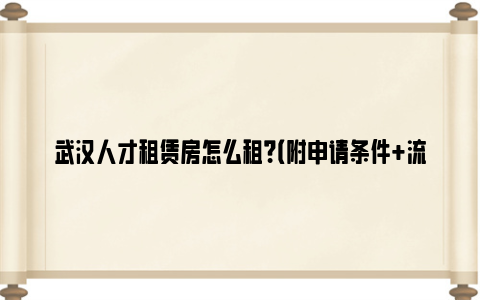 武汉人才租赁房怎么租?(附申请条件+流